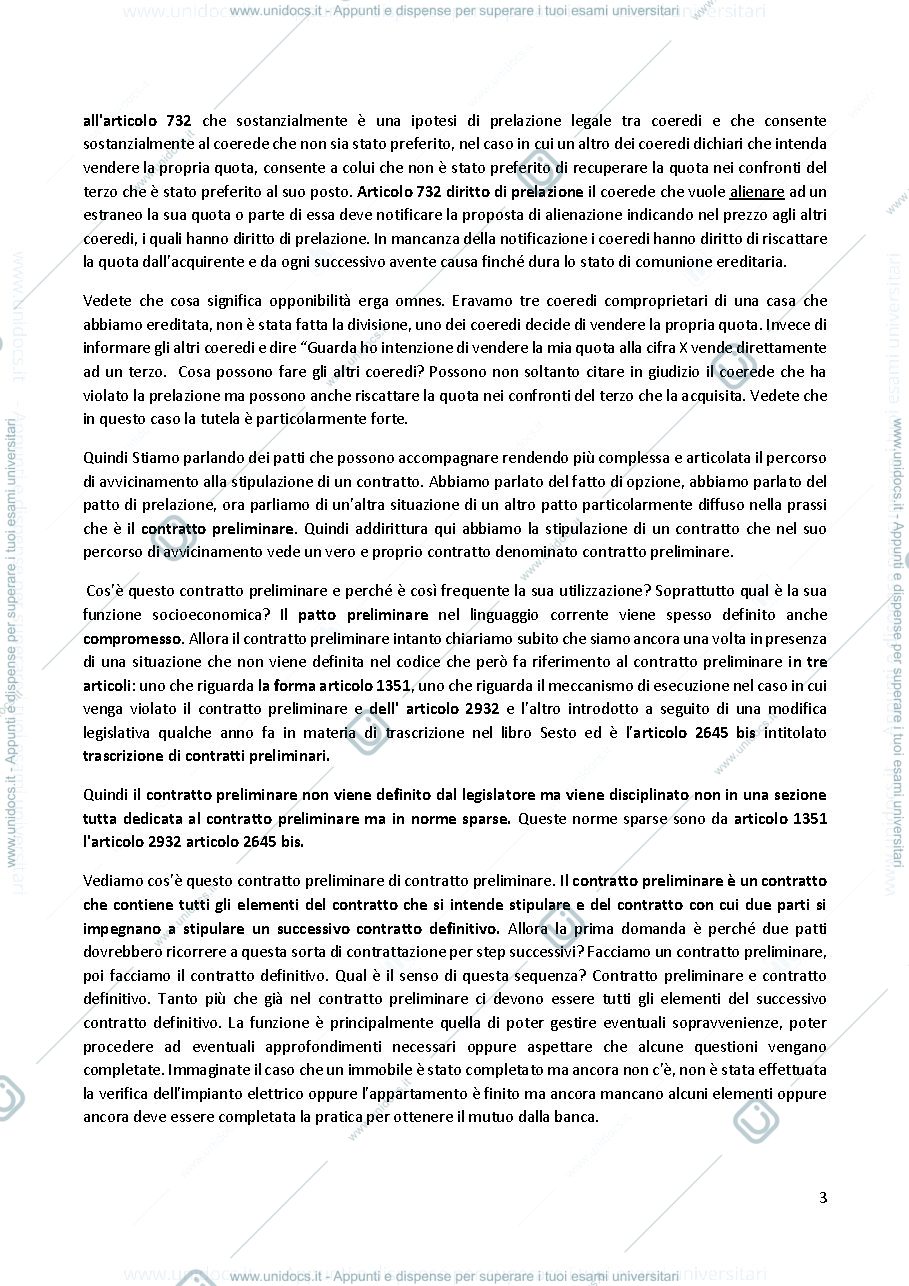 www.unidocs.it - Appunti e dispense per superare i tuoi esami universitari

all'articolo 732 che sostanzialmente è una ipotesi di prelazione legale tra coeredi e che consente sostanzialmente al coerede che non sia stato preferito, nel caso in cui un altro dei coeredi dichiari che intenda vendere la propria quota, consente a colui che non è stato preferito di recuperare la quota nei confronti del terzo che è stato preferito al suo posto. Articolo 732 diritto di prelazione il coerede che vuole alienare ad un estraneo la sua quota o parte di essa deve notificare la proposta di alienazione indicando nel prezzo agli altri coeredi, i quali hanno diritto di prelazione. In mancanza della notificazione i coeredi hanno diritto di riscattare la quota dall'acquirente e da ogni successivo avente causa finché dura lo stato di comunione ereditaria.

Vedete che cosa significa opponibilità erga omnes. Eravamo tre coeredi comproprietari di una casa che abbiamo ereditata, non è stata fatta la divisione, uno dei coeredi decide di vendere la propria quota. Invece di informare gli altri coeredi e dire "Guarda ho intenzione di vendere la mia quota alla cifra X vende direttamente ad un terzo. Cosa possono fare gli altri coeredi? Possono non soltanto citare in giudizio il coerede che ha violato la prelazione ma possono anche riscattare la quota nei confronti del terzo che la acquisita. Vedete che in questo caso la tutela è particolarmente forte.

Quindi Stiamo parlando dei patti che possono accompagnare rendendo più complessa e articolata il percorso di avvicinamento alla stipulazione di un contratto. Abbiamo parlato del fatto di opzione, abbiamo parlato del patto di prelazione, ora parliamo di un'altra situazione di un altro patto particolarmente diffuso nella prassi che è il contratto preliminare. Quindi addirittura qui abbiamo la stipulazione di un contratto che nel suo percorso di avvicinamento vede un vero e proprio contratto denominato contratto preliminare.

Cos'è questo contratto preliminare e perché è così frequente la sua utilizzazione? Soprattutto qual è la sua funzione socioeconomica? Il patto preliminare nel linguaggio corrente viene spesso definito anche compromesso. Allora il contratto preliminare intanto chiariamo subito che siamo ancora una volta in presenza di una situazione che non viene definita nel codice che però fa riferimento al contratto preliminare in tre articoli: uno che riguarda la forma articolo 1351, uno che riguarda il meccanismo di esecuzione nel caso in cui venga violato il contratto preliminare e dell' articolo 2932 e l'altro introdotto a seguito di una modifica legislativa qualche anno fa in materia di trascrizione nel libro Sesto ed è l'articolo 2645 bis intitolato trascrizione di contratti preliminari.

Quindi il contratto preliminare non viene definito dal legislatore ma viene disciplinato non in una sezione tutta dedicata al contratto preliminare ma in norme sparse. Queste norme sparse sono da articolo 1351 l'articolo 2932 articolo 2645 bis.

Vediamo cos'è questo contratto preliminare di contratto preliminare. Il contratto preliminare è un contratto che contiene tutti gli elementi del contratto che si intende stipulare e del contratto con cui due parti si impegnano a stipulare un successivo contratto definitivo. Allora la prima domanda è perché due patti dovrebbero ricorrere a questa sorta di contrattazione per step successivi? Facciamo un contratto preliminare, poi facciamo il contratto definitivo. Qual è il senso di questa sequenza? Contratto preliminare e contratto definitivo. Tanto più che già nel contratto preliminare ci devono essere tutti gli elementi del successivo contratto definitivo. La funzione è principalmente quella di poter gestire eventuali sopravvenienze, poter procedere ad eventuali approfondimenti necessari oppure aspettare che alcune questioni vengano completate. Immaginate il caso che un immobile è stato completato ma ancora non c'è, non è stata effettuata la verifica dell'impianto elettrico oppure l'appartamento è finito ma ancora mancano alcuni elementi oppure ancora deve essere completata la pratica per ottenere il mutuo dalla banca.

3

www.unidocs.it - Appunti e dispense per superare i tuoi esami universitari